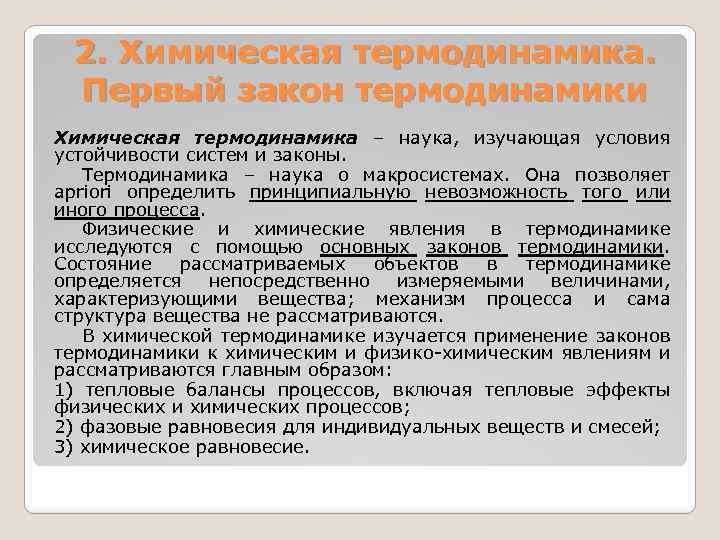 2. Химическая термодинамика. Первый закон термодинамики

Химическая термодинамика – наука, изучающая условия устойчивости систем и законы.

Термодинамика – наука о макросистемах. Она позволяет apriori определить принципиальную невозможность того или иного процесса.

Физические и химические явления в термодинамике исследуются с помощью основных законов термодинамики. Состояние рассматриваемых объектов в термодинамике определяется непосредственно измеряемыми величинами, характеризующими вещества; механизм процесса и сама структура вещества не рассматриваются.

В химической термодинамике изучается применение законов термодинамики к химическим и физико-химическим явлениям и рассматриваются главным образом:

1) тепловые балансы процессов, включая тепловые эффекты физических и химических процессов;

2) фазовые равновесия для индивидуальных веществ и смесей;

3) химическое равновесие.